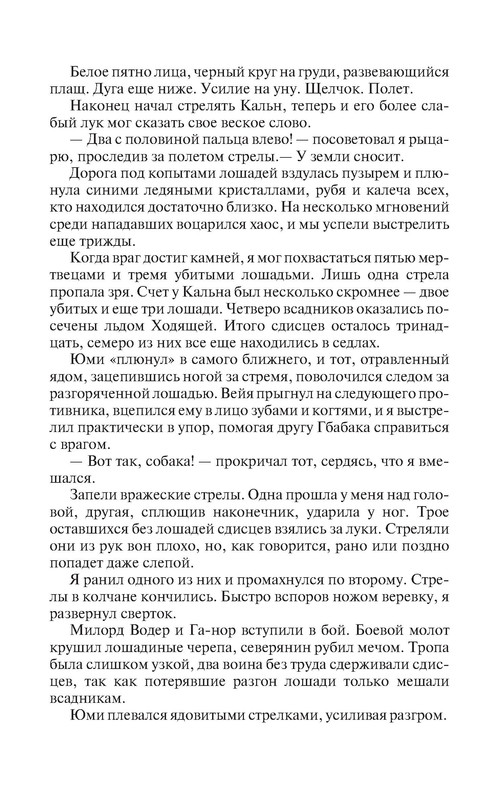 Белое пятно лица, черный круг на груди, развевающийся плащ. Дуга еще ниже. Усилие на уну. Щелчок. Полет.

Наконец начал стрелять Кальн, теперь и его более слабый лук мог сказать свое веское слово.

— Два с половиной пальца влево! — посоветовал я рыцарю, проследив за полетом стрелы.— У земли сносит.

Дорога под копытами лошадей вздулась пузырем и плюнула синими ледяными кристаллами, рубя и калеча всех, кто находился достаточно близко. На несколько мгновений среди нападавших воцарился хаос, и мы успели выстрелить еще трижды.

Когда враг достиг камней, я мог похвастаться пятью мертвецами и тремя убитыми лошадьми. Лишь одна стрела пропала зря. Счет у Кальна был несколько скромнее — двое убитых и еще три лошади. Четверо всадников оказались посечены льдом Ходящей. Итого сдисцев осталось тринадцать, семеро из них все еще находились в седлах.

Юми «плюнул» в самого ближнего, и тот, отравленный ядом, зацепившись ногой за стремя, поволочился следом за разгоряченной лошадью. Вейя прыгнул на следующего противника, вцепился ему в лицо зубами и когтями, и я выстрелил практически в упор, помогая другу Гбабака справиться с врагом.

— Вот так, собака! — прокричал тот, сердясь, что я вмешался.

Запели вражеские стрелы. Одна прошла у меня над головой, другая, сплющив наконечник, ударила у ног. Трое оставшихся без лошадей сдисцев взялись за луки. Стреляли они из рук вон плохо, но, как говорится, рано или поздно попадет даже слепой.

Я ранил одного из них и промахнулся по второму. Стрелы в колчане кончились. Быстро вспоров ножом веревку, я развернул сверток.

Милорд Водер и Га-нор вступили в бой. Боевой молот крушил лошадиные черепа, северянин рубил мечом. Тропа была слишком узкой, два воина без труда сдерживали сдисцев, так как потерявшие разгон лошади только мешали всадникам.

Юми плевался ядовитыми стрелками, усиливая разгром.